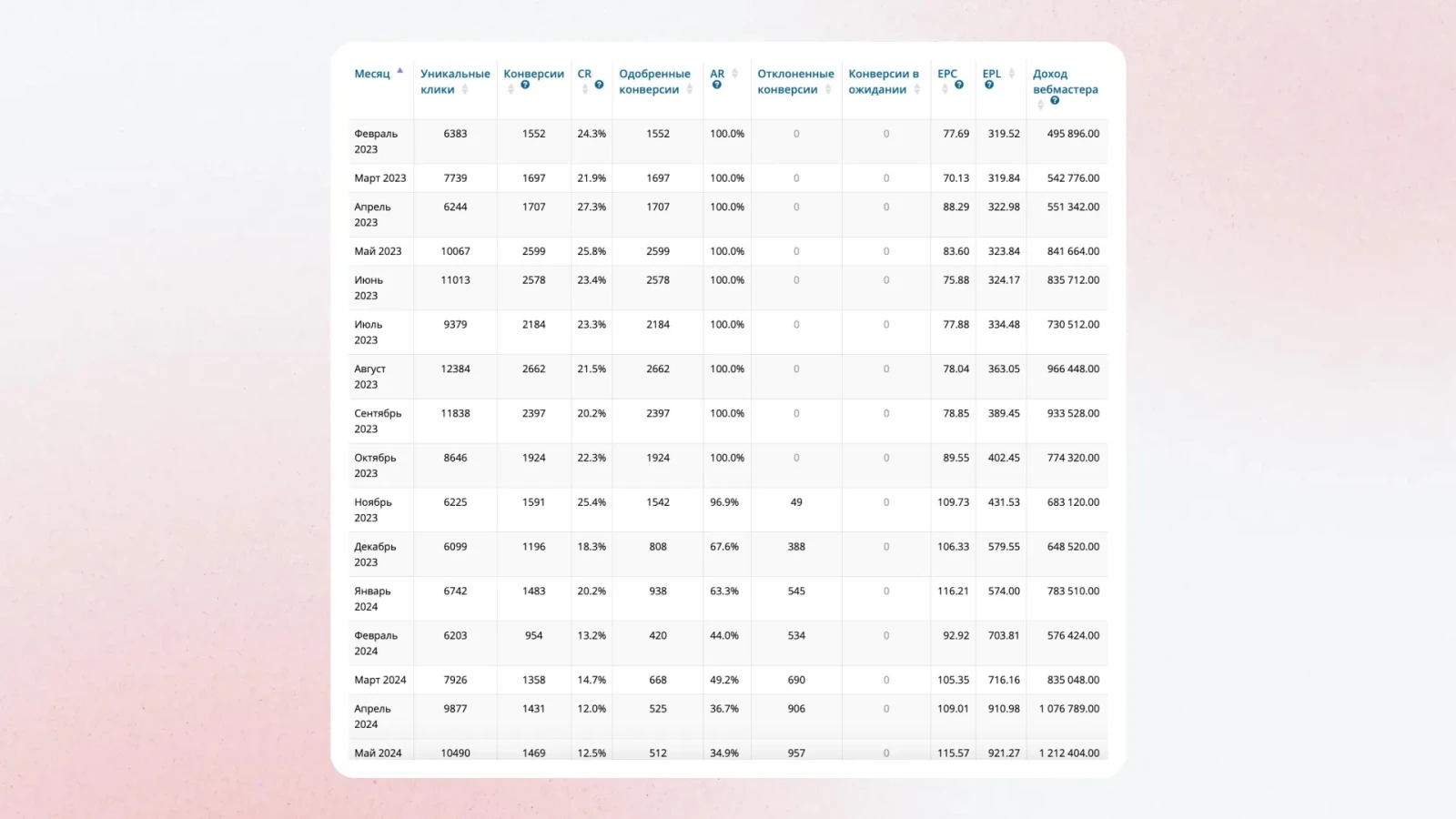 | Месяц | Уникальные клики | Конверсии | CR | Одобренные конверсии | AR | Отклоненные конверсии | Конверсии в ожидании | EPC | EPL | Доход вебмастера |
|---|---|---|---|---|---|---|---|---|---|---|
| Февраль 2023 | 6383 | 1552 | 24.3% | 1552 | 100.0% | 0 | 0 | 77.69 | 319.52 | 495 896.00 |
| Март 2023 | 7739 | 1697 | 21.9% | 1697 | 100.0% | 0 | 0 | 70.13 | 319.84 | 542 776.00 |
| Апрель 2023 | 6244 | 1707 | 27.3% | 1707 | 100.0% | 0 | 0 | 88.29 | 322.98 | 551 342.00 |
| Май 2023 | 10067 | 2599 | 25.8% | 2599 | 100.0% | 0 | 0 | 83.60 | 323.84 | 841 664.00 |
| Июнь 2023 | 11013 | 2578 | 23.4% | 2578 | 100.0% | 0 | 0 | 75.88 | 324.17 | 835 712.00 |
| Июль 2023 | 9379 | 2184 | 23.3% | 2184 | 100.0% | 0 | 0 | 77.88 | 334.48 | 730 512.00 |
| Август 2023 | 12384 | 2662 | 21.5% | 2662 | 100.0% | 0 | 0 | 78.04 | 363.05 | 966 448.00 |
| Сентябрь 2023 | 11838 | 2397 | 20.2% | 2397 | 100.0% | 0 | 0 | 78.85 | 389.45 | 933 528.00 |
| Октябрь 2023 | 8646 | 1924 | 22.3% | 1924 | 100.0% | 0 | 0 | 89.55 | 402.45 | 774 320.00 |
| Ноябрь 2023 | 6225 | 1591 | 25.4% | 1542 | 96.9% | 49 | 0 | 109.73 | 431.53 | 683 120.00 |
| Декабрь 2023 | 6099 | 1196 | 18.3% | 808 | 67.6% | 388 | 0 | 106.33 | 579.55 | 648 520.00 |
| Январь 2024 | 6742 | 1483 | 20.2% | 938 | 63.3% | 545 | 0 | 116.21 | 574.00 | 783 510.00 |
| Февраль 2024 | 6203 | 954 | 13.2% | 420 | 44.0% | 534 | 0 | 92.92 | 703.81 | 576 424.00 |
| Март 2024 | 7926 | 1358 | 14.7% | 668 | 49.2% | 690 | 0 | 105.35 | 716.16 | 835 048.00 |
| Апрель 2024 | 9877 | 1431 | 12.0% | 525 | 36.7% | 906 | 0 | 109.01 | 910.98 | 1 076 789.00 |
| Май 2024 | 10490 | 1469 | 12.5% | 512 | 34.9% | 957 | 0 | 115.57 | 921.27 | 1 212 404.00 |